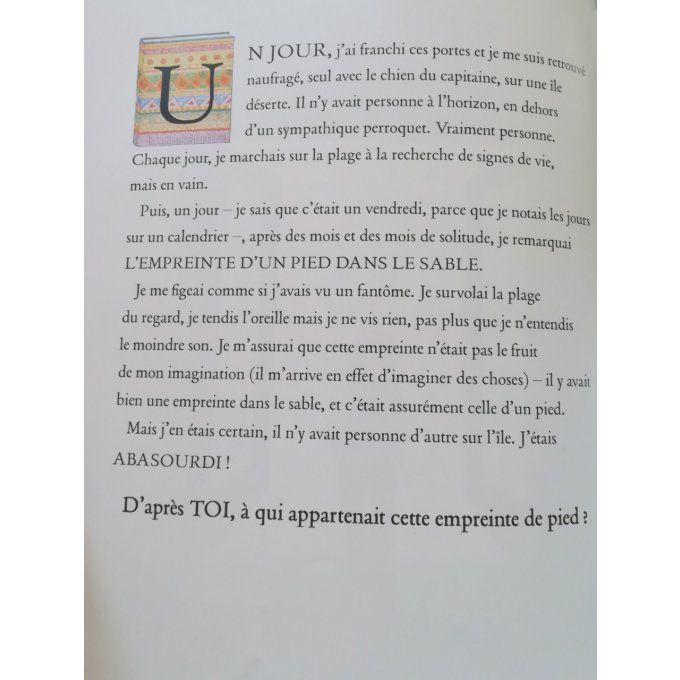 UN JOUR, j'ai franchi ces portes et je me suis retrouvé naufragé, seul avec le chien du capitaine, sur une île déserte. Il n'y avait personne à l'horizon, en dehors d'un sympathique perroquet. Vraiment personne. Chaque jour, je marchais sur la plage à la recherche de signes de vie, mais en vain.

Puis, un jour – je sais que c'était un vendredi, parce que je notais les jours sur un calendrier –, après des mois et des mois de solitude, je remarquai L'EMPREINTE D'UN PIED DANS LE SABLE.

Je me figeai comme si j'avais vu un fantôme. Je survolai la plage du regard, je tendis l'oreille mais je ne vis rien, pas plus que je n'entendis le moindre son. Je m'assurai que cette empreinte n'était pas le fruit de mon imagination (il m'arrive en effet d'imaginer des choses) – il y avait bien une empreinte dans le sable, et c'était assurément celle d'un pied.

Mais j'en étais certain, il n'y avait personne d'autre sur l'île. J'étais ABASOURDI !

D'après TOI, à qui appartenait cette empreinte de pied ?